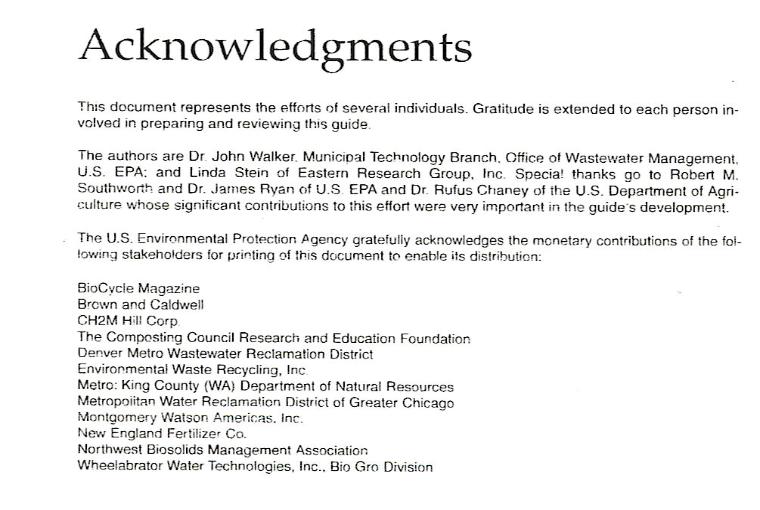 Acknowledgments

This document represents the efforts of several individuals. Gratitude is extended to each person involved in preparing and reviewing this guide.

The authors are Dr. John Walker, Municipal Technology Branch, Office of Wastewater Management, U.S. EPA; and Linda Stein of Eastern Research Group, Inc. Special thanks go to Robert M. Southworth and Dr. James Ryan of U.S. EPA and Dr. Rufus Chaney of the U.S. Department of Agriculture whose significant contributions to this effort were very important in the guide's development.

The U.S. Environmental Protection Agency gratefully acknowledges the monetary contributions of the following stakeholders for printing of this document to enable its distribution:

BioCycle Magazine
Brown and Caldwell
CH2M Hill Corp.
The Composting Council Research and Education Foundation
Denver Metro Wastewater Reclamation District
Environmental Waste Recycling, Inc.
Metro: King County (WA) Department of Natural Resources
Metropolitan Water Reclamation District of Greater Chicago
Montgomery Watson Americas, Inc.
New England Fertilizer Co.
Northwest Biosolids Management Association
Wheelabrator Water Technologies, Inc., Bio Gro Division